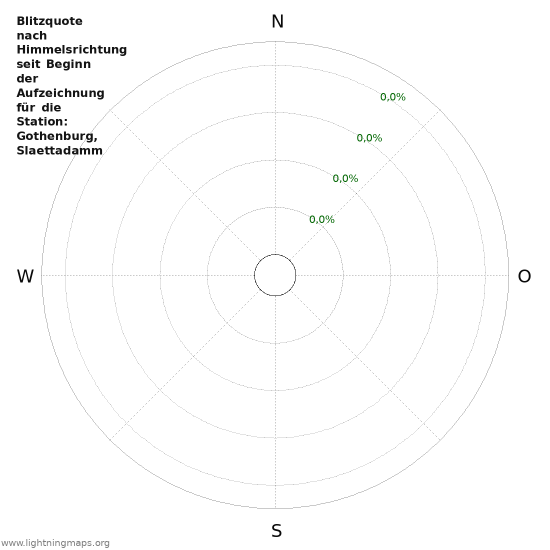 Blitzquote nach Himmelsrichtung seit Beginn der Aufzeichnung für die Station: Gothenburg, Slaettadamm

N

0,0%
0,0%
0,0%
0,0%

W

O

S

www.lightningmaps.org